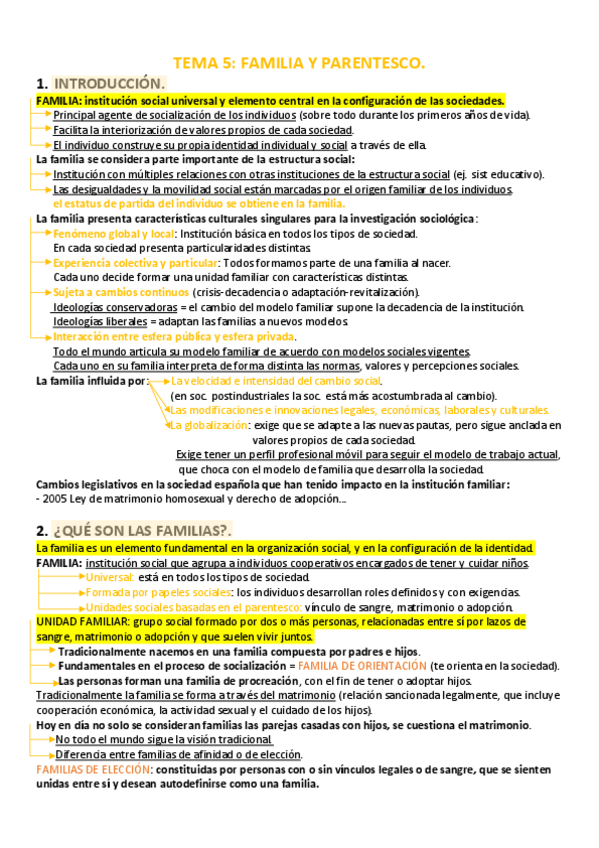 TEMA 5: FAMILIA Y PARENTESCO.

1. INTRODUCCIÓN.

FAMILIA: institución social universal y elemento central en la configuración de las sociedades.
Principal agente de socialización de los individuos (sobre todo durante los primeros años de vida).
Facilita la interiorización de valores propios de cada sociedad.
El individuo construye su propia identidad individual y social a través de ella.

La familia se considera parte importante de la estructura social:
Institución con múltiples relaciones con otras instituciones de la estructura social (ej. sist educativo).
Las desigualdades y la movilidad social están marcadas por el origen familiar de los individuos.
el estatus de partida del individuo se obtiene en la familia.

La familia presenta características culturales singulares para la investigación sociológica:
Fenómeno global y local: Institución básica en todos los tipos de sociedad.
En cada sociedad presenta particularidades distintas.
Experiencia colectiva y particular: Todos formamos parte de una familia al nacer.
Cada uno decide formar una unidad familiar con características distintas.
Sujeta a cambios continuos (crisis-decadencia o adaptación-revitalización).
Ideologías conservadoras = el cambio del modelo familiar supone la decadencia de la institución.
Ideologías liberales = adaptan las familias a nuevos modelos.
Interacción entre esfera pública y esfera privada.
Todo el mundo articula su modelo familiar de acuerdo con modelos sociales vigentes.
Cada uno en su familia interpreta de forma distinta las normas, valores y percepciones sociales.

La familia influida por: La velocidad e intensidad del cambio social.
(en soc. postindustriales la soc. está más acostumbrada al cambio).
Las modificaciones e innovaciones legales, económicas, laborales y culturales.
La globalización: exige que se adapte a las nuevas pautas, pero sigue anclada en valores propios de cada sociedad.
Exige tener un perfil profesional móvil para seguir el modelo de trabajo actual, que choca con el modelo de familia que desarrolla la sociedad.

Cambios legislativos en la sociedad española que han tenido impacto en la institución familiar:
- 2005 Ley de matrimonio homosexual y derecho de adopción…

2. ¿QUÉ SON LAS FAMILIAS?.

La familia es un elemento fundamental en la organización social, y en la configuración de la identidad.
FAMILIA: institución social que agrupa a individuos cooperativos encargados de tener y cuidar niños.
Universal: está en todos los tipos de sociedad.
Formada por papeles sociales: los individuos desarrollan roles definidos y con exigencias.
Unidades sociales basadas en el parentesco: vínculo de sangre, matrimonio o adopción.
UNIDAD FAMILIAR: grupo social formado por dos o más personas, relacionadas entre sí por lazos de sangre, matrimonio o adopción y que suelen vivir juntos.
Tradicionalmente nacemos en una familia compuesta por padres e hijos.
Fundamentales en el proceso de socialización = FAMILIA DE ORIENTACIÓN (te orienta en la sociedad).
Las personas forman una familia de procreación, con el fin de tener o adoptar hijos.
Tradicionalmente la familia se forma a través del matrimonio (relación sancionada legalmente, que incluye cooperación económica, la actividad sexual y el cuidado de los hijos).
Hoy en día no solo se consideran familias las parejas casadas con hijos, se cuestiona el matrimonio.
No todo el mundo sigue la visión tradicional.
Diferencia entre familias de afinidad o de elección.
FAMILIAS DE ELECCIÓN: constituidas por personas con o sin vínculos legales o de sangre, que se sienten unidas entre sí y desean autodefinirse como una familia.